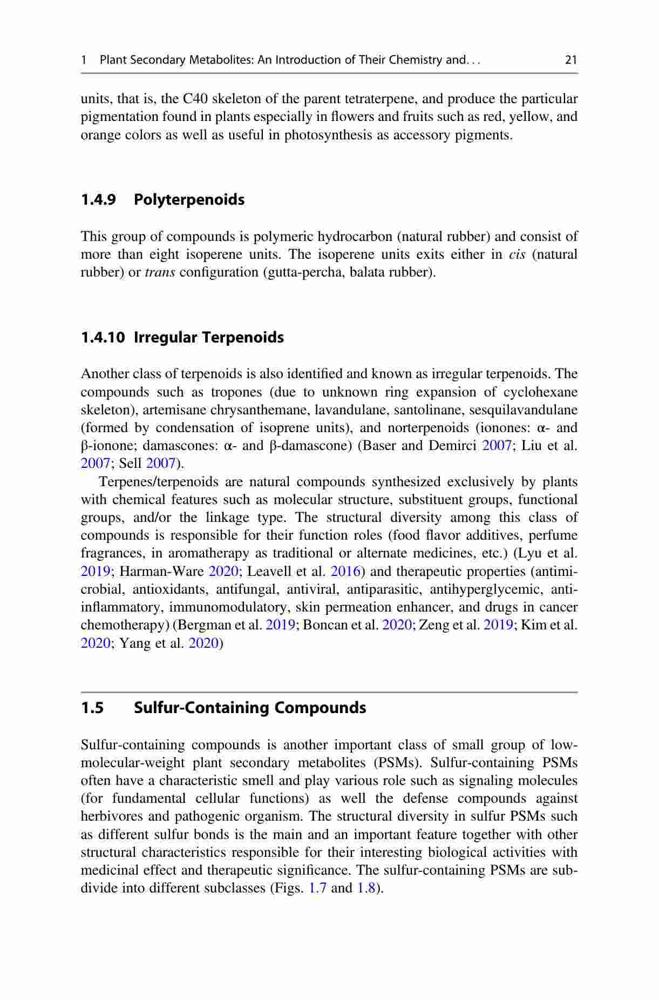 1 Plant Secondary Metabolites: An Introduction of Their Chemistry and. . . 21

units, that is, the C40 skeleton of the parent tetraterpene, and produce the particular pigmentation found in plants especially in flowers and fruits such as red, yellow, and orange colors as well as useful in photosynthesis as accessory pigments.

1.4.9 Polyterpenoids

This group of compounds is polymeric hydrocarbon (natural rubber) and consist of more than eight isoperene units. The isoperene units exits either in cis (natural rubber) or trans configuration (gutta-percha, balata rubber).

1.4.10 Irregular Terpenoids

Another class of terpenoids is also identified and known as irregular terpenoids. The compounds such as tropones (due to unknown ring expansion of cyclohexane skeleton), artemisane chrysanthemane, lavandulane, santolinane, sesquilavandulane (formed by condensation of isoprene units), and norterpenoids (ionones: α- and β-ionone; damascones: α- and β-damascone) (Baser and Demirci 2007; Liu et al. 2007; Sell 2007).

Terpenes/terpenoids are natural compounds synthesized exclusively by plants with chemical features such as molecular structure, substituent groups, functional groups, and/or the linkage type. The structural diversity among this class of compounds is responsible for their function roles (food flavor additives, perfume fragrances, in aromatherapy as traditional or alternate medicines, etc.) (Lyu et al. 2019; Harman-Ware 2020; Leavell et al. 2016) and therapeutic properties (antimicrobial, antioxidants, antifungal, antiviral, antiparasitic, antihyperglycemic, anti-inflammatory, immunomodulatory, skin permeation enhancer, and drugs in cancer chemotherapy) (Bergman et al. 2019; Boncan et al. 2020; Zeng et al. 2019; Kim et al. 2020; Yang et al. 2020)

1.5 Sulfur-Containing Compounds

Sulfur-containing compounds is another important class of small group of low-molecular-weight plant secondary metabolites (PSMs). Sulfur-containing PSMs often have a characteristic smell and play various role such as signaling molecules (for fundamental cellular functions) as well the defense compounds against herbivores and pathogenic organism. The structural diversity in sulfur PSMs such as different sulfur bonds is the main and an important feature together with other structural characteristics responsible for their interesting biological activities with medicinal effect and therapeutic significance. The sulfur-containing PSMs are subdivide into different subclasses (Figs. 1.7 and 1.8).